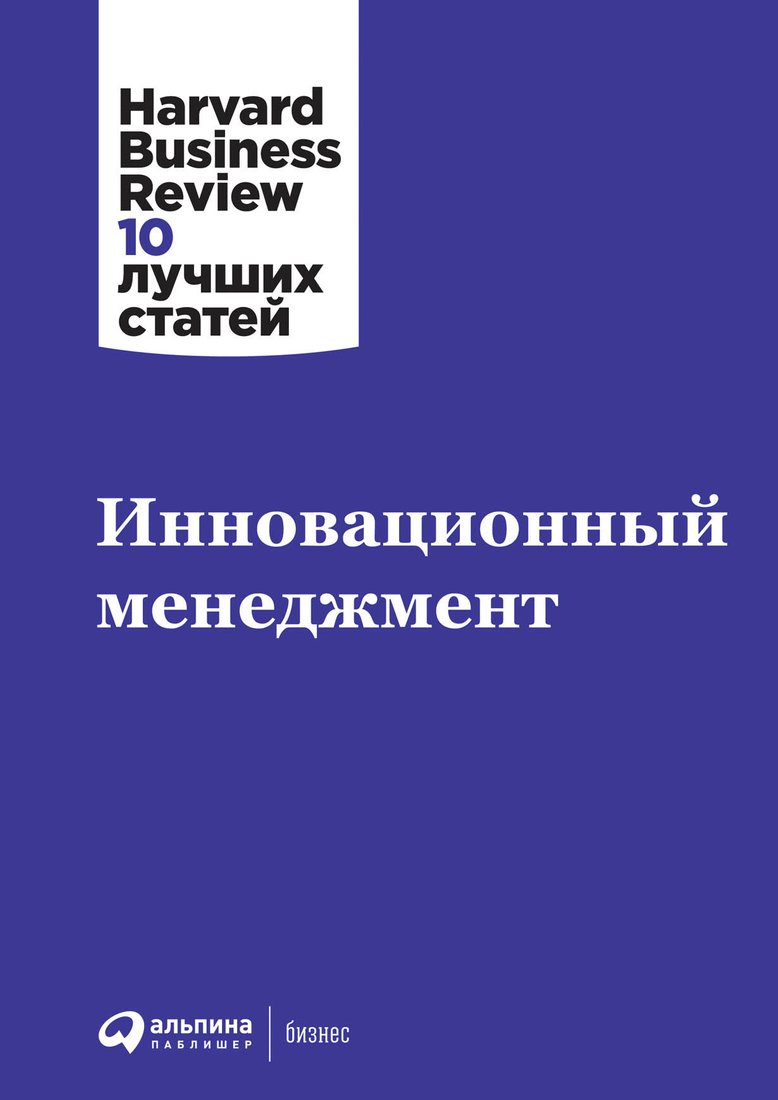 Harvard Business Review
10 лучших статей

Инновационный менеджмент

альпина
ПАБЛИШЕР
бизнес